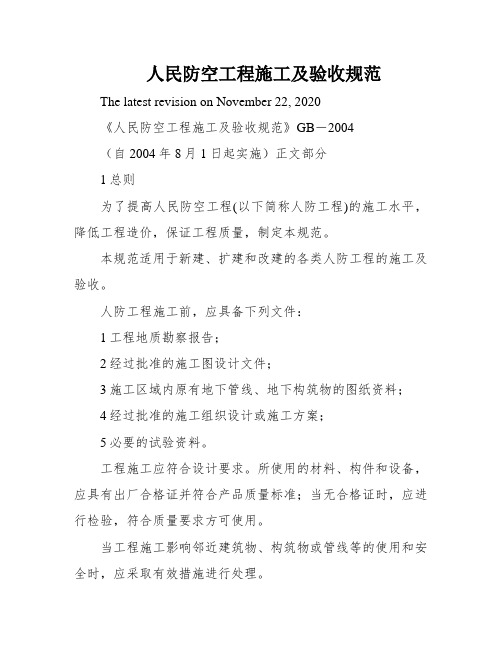 人民防空工程施工及验收规范

The latest revision on November 22, 2020

《人民防空工程施工及验收规范》GB－2004

（自 2004 年 8 月 1 日起实施）正文部分

1 总则

为了提高人民防空工程(以下简称人防工程)的施工水平，降低工程造价，保证工程质量，制定本规范。

本规范适用于新建、扩建和改建的各类人防工程的施工及验收。

人防工程施工前，应具备下列文件：

1 工程地质勘察报告；

2 经过批准的施工图设计文件；

3 施工区域内原有地下管线、地下构筑物的图纸资料；

4 经过批准的施工组织设计或施工方案；

5 必要的试验资料。

工程施工应符合设计要求。所使用的材料、构件和设备，应具有出厂合格证并符合产品质量标准；当无合格证时，应进行检验，符合质量要求方可使用。

当工程施工影响邻近建筑物、构筑物或管线等的使用和安全时，应采取有效措施进行处理。